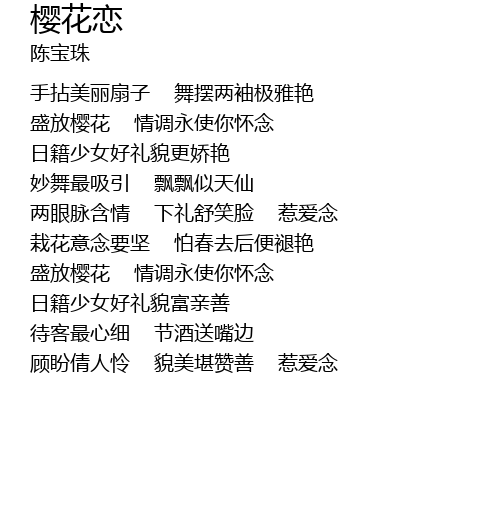 樱花恋
陈宝珠

手拈美丽扇子 舞摆两袖极雅艳
盛放樱花 情调永使你怀念
日籍少女好礼貌更娇艳
妙舞最吸引 飘飘似天仙
两眼脉含情 下礼舒笑脸 惹爱念
栽花意念要坚 怕春去后便褪艳
盛放樱花 情调永使你怀念
日籍少女好礼貌富亲善
待客最心细 节酒送嘴边
顾盼倩人怜 貌美堪赞善 惹爱念